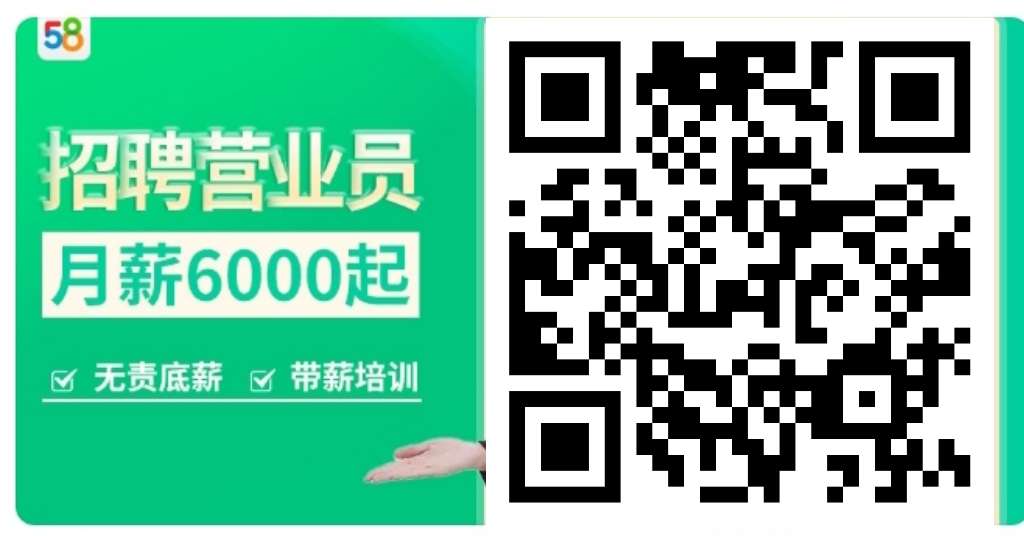 58

招聘营业员

月薪6000起

无责底薪 带薪培训